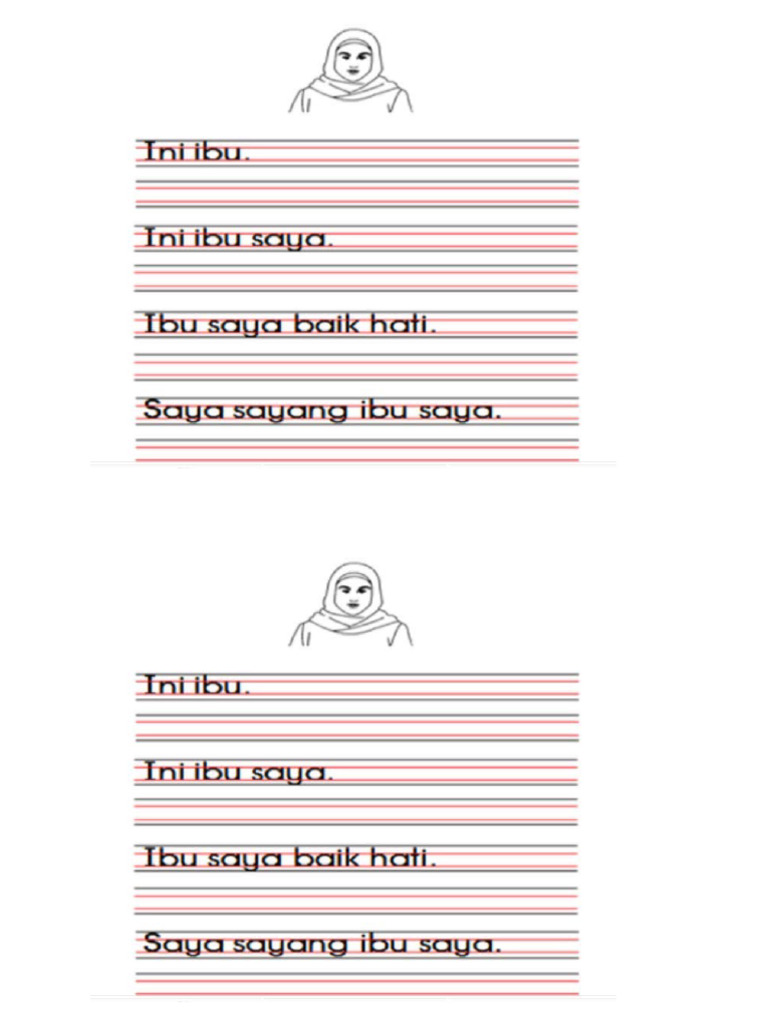 Ini ibu.

Ini ibu saya.

Ibu saya baik hati.

Saya sayang ibu saya.

Ini ibu.

Ini ibu saya.

Ibu saya baik hati.

Saya sayang ibu saya.